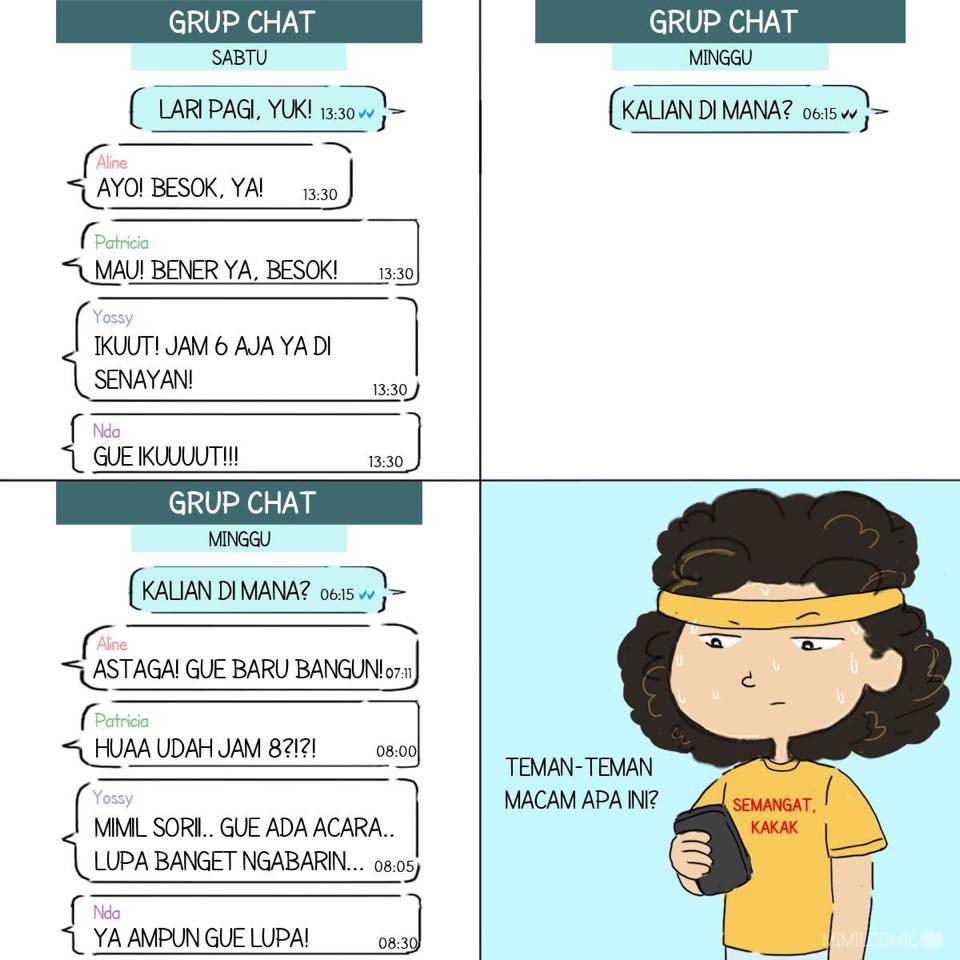 GRUP CHAT

SABTU

LARI PAGI, YUK! 13:30

Aline
AYO! BESOK, YA! 13:30

Patricia
MAU! BENER YA, BESOK! 13:30

Yossy
IKUUT! JAM 6 AJA YA DI SENAYAN! 13:30

Nda
GUE IKUUUUT!!! 13:30

GRUP CHAT

MINGGU

KALIAN DI MANA? 06:15

GRUP CHAT

MINGGU

KALIAN DI MANA? 06:15

Aline
ASTAGA! GUE BARU BANGUN! 07:11

Patricia
HUAA UDAH JAM 8?!?! 08:00

Yossy
MIMIL SORII.. GUE ADA ACARA.. LUPA BANGET NGABARIN... 08:05

Nda
YA AMPUN GUE LUPA! 08:30

TEMAN-TEMAN MACAM APA INI?

SEMANGAT, KAKAK

MIMILCOMIC